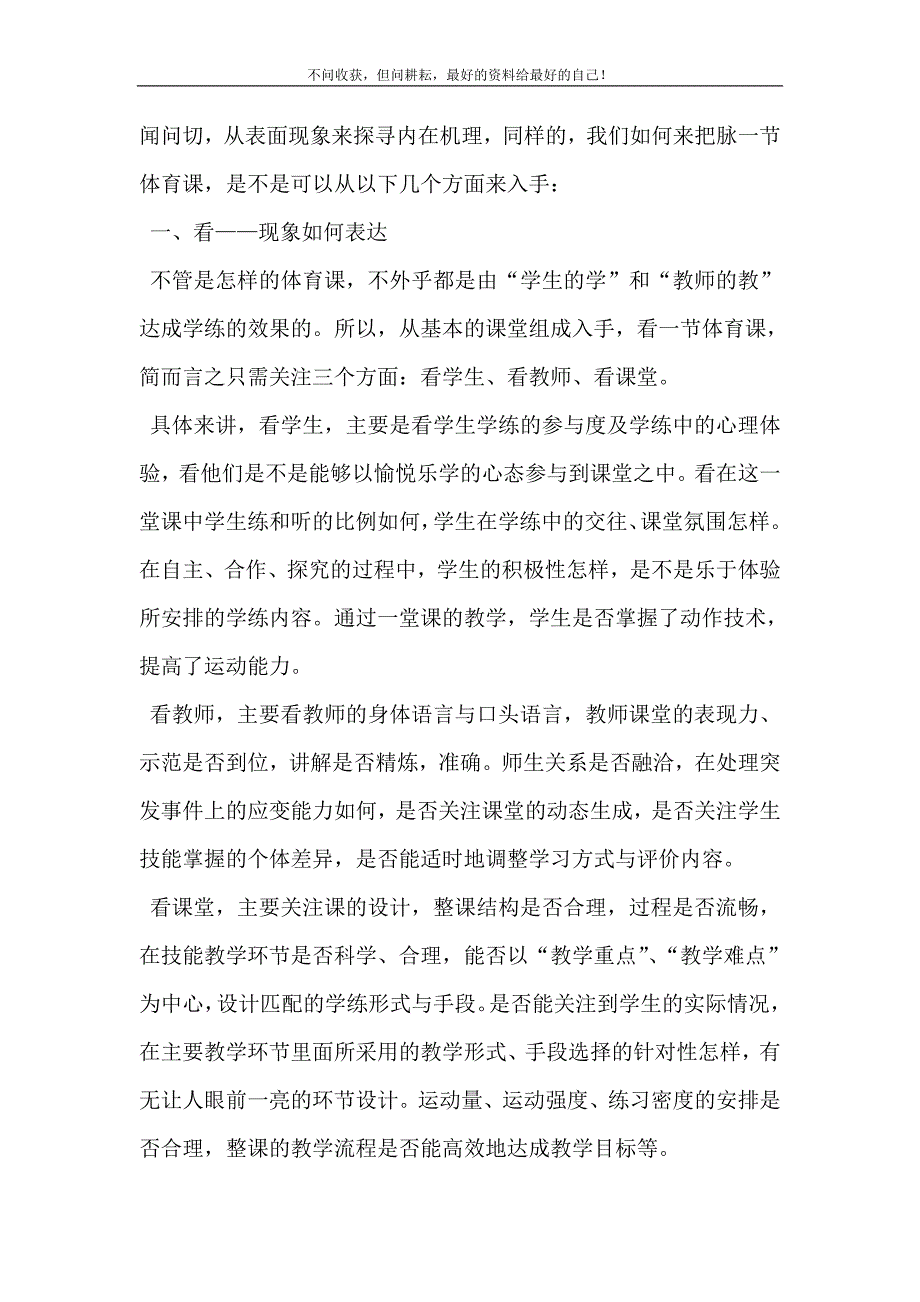 不问收获，但问耕耘，最好的资料给最好的自己！

闻问切，从表面现象来探寻内在机理，同样的，我们如何来把脉一节体育课，是不是可以从以下几个方面来入手：

一、看——现象如何表达

不管是怎样的体育课，不外乎都是由“学生的学”和“教师的教”达成学练的效果的。所以，从基本的课堂组成入手，看一节体育课，简而言之只需关注三个方面：看学生、看教师、看课堂。

具体来讲，看学生，主要是看学生学练的参与度及学练中的心理体验，看他们是不是能够以愉悦乐学的心态参与到课堂之中。看在这一堂课中学生练和听的比例如何，学生在学练中的交往、课堂氛围怎样。在自主、合作、探究的过程中，学生的积极性怎样，是不是乐于体验所安排的学练内容。通过一堂课的教学，学生是否掌握了动作技术，提高了运动能力。

看教师，主要看教师的身体语言与口头语言，教师课堂的表现力、示范是否到位，讲解是否精炼，准确。师生关系是否融洽，在处理突发事件上的应变能力如何，是否关注课堂的动态生成，是否关注学生技能掌握的个体差异，是否能适时地调整学习方式与评价内容。

看课堂，主要关注课的设计，整课结构是否合理，过程是否流畅，在技能教学环节是否科学、合理，能否以“教学重点”、“教学难点”为中心，设计匹配的学练形式与手段。是否能关注到学生的实际情况，在主要教学环节里面所采用的教学形式、手段选择的针对性怎样，有无让人眼前一亮的环节设计。运动量、运动强度、练习密度的安排是否合理，整课的教学流程是否能高效地达成教学目标等。